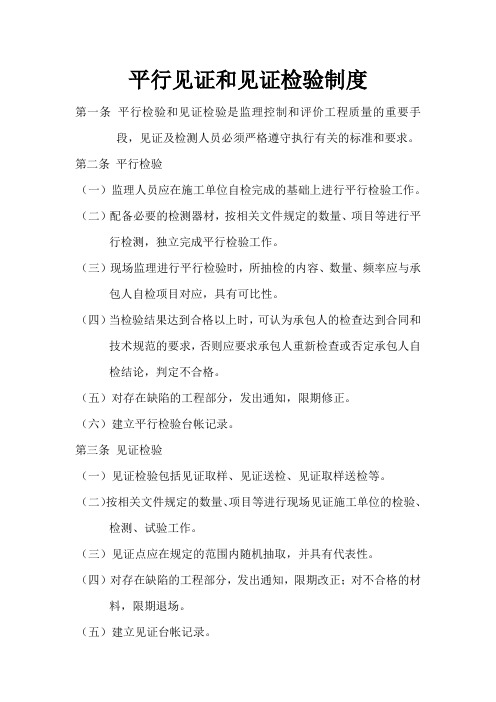 平行见证和见证检验制度

第一条 平行检验和见证检验是监理控制和评价工程质量的重要手段，见证及检测人员必须严格遵守执行有关的标准和要求。

第二条 平行检验

（一）监理人员应在施工单位自检完成的基础上进行平行检验工作。

（二）配备必要的检测器材，按相关文件规定的数量、项目等进行平行检测，独立完成平行检验工作。

（三）现场监理进行平行检验时，所抽检的内容、数量、频率应与承包人自检项目对应，具有可比性。

（四）当检验结果达到合格以上时，可认为承包人的检查达到合同和技术规范的要求，否则应要求承包人重新检查或否定承包人自检结论，判定不合格。

（五）对存在缺陷的工程部分，发出通知，限期修正。

（六）建立平行检验台帐记录。

第三条 见证检验

（一）见证检验包括见证取样、见证送检、见证取样送检等。

（二）按相关文件规定的数量、项目等进行现场见证施工单位的检验、检测、试验工作。

（三）见证点应在规定的范围内随机抽取，并具有代表性。

（四）对存在缺陷的工程部分，发出通知，限期改正；对不合格的材料，限期退场。

（五）建立见证台帐记录。